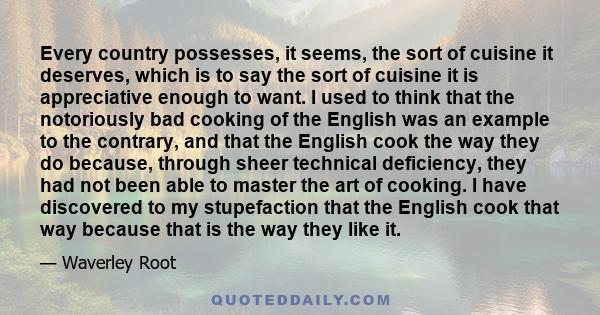 Every country possesses, it seems, the sort of cuisine it deserves, which is to say the sort of cuisine it is appreciative enough to want. I used to think that the notoriously bad cooking of the English was an example to the contrary, and that the English cook the way they do because, through sheer technical deficiency, they had not been able to master the art of cooking. I have discovered to my stupefaction that the English cook that way because that is the way they like it.

— Waverley Root

QUOTEDDAILY.COM